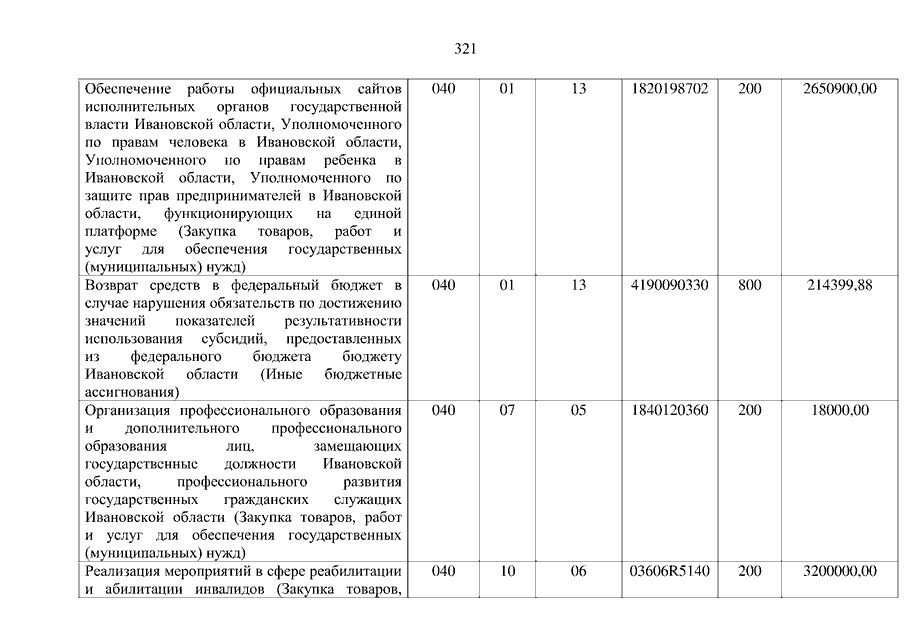 321

| | | | | | | |
|---|---|---|---|---|---|---|
| Обеспечение работы официальных сайтов исполнительных органов государственной власти Ивановской области, Уполномоченного по правам человека в Ивановской области, Уполномоченного по правам ребенка в Ивановской области, Уполномоченного по защите прав предпринимателей в Ивановской области, функционирующих на единой платформе (Закупка товаров, работ и услуг для обеспечения государственных (муниципальных) нужд) | 040 | 01 | 13 | 1820198702 | 200 | 2650900,00 |
| Возврат средств в федеральный бюджет в случае нарушения обязательств по достижению значений показателей результативности использования субсидий, предоставленных из федерального бюджета бюджету Ивановской области (Иные бюджетные ассигнования) | 040 | 01 | 13 | 4190090330 | 800 | 214399,88 |
| Организация профессионального образования и дополнительного профессионального образования лиц, замещающих государственные должности Ивановской области, профессионального развития государственных гражданских служащих Ивановской области (Закупка товаров, работ и услуг для обеспечения государственных (муниципальных) нужд) | 040 | 07 | 05 | 1840120360 | 200 | 18000,00 |
| Реализация мероприятий в сфере реабилитации и абилитации инвалидов (Закупка товаров, | 040 | 10 | 06 | 03606R5140 | 200 | 3200000,00 |